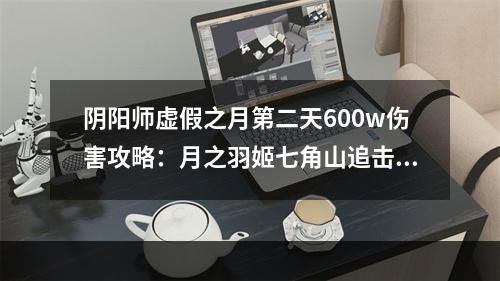 阴阳师虚假之月第二天600w伤害攻略：月之羽姬七角山追击...